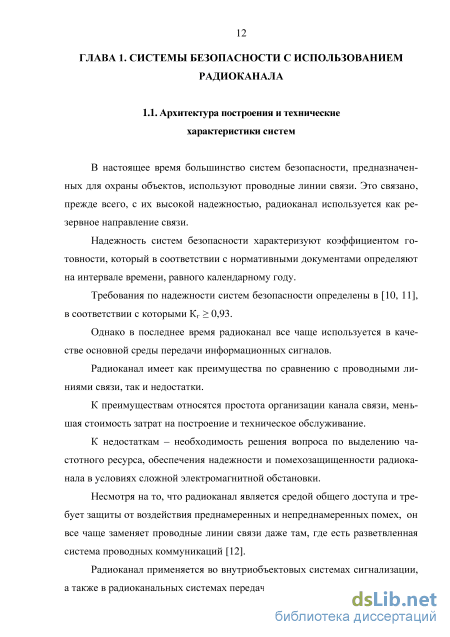 12

ГЛАВА 1. СИСТЕМЫ БЕЗОПАСНОСТИ С ИСПОЛЬЗОВАНИЕМ РАДИОКАНАЛА

1.1. Архитектура построения и технические характеристики систем

В настоящее время большинство систем безопасности, предназначенных для охраны объектов, используют проводные линии связи. Это связано, прежде всего, с их высокой надежностью, радиоканал используется как резервное направление связи.

Надежность систем безопасности характеризуют коэффициентом готовности, который в соответствии с нормативными документами определяют на интервале времени, равного календарному году.

Требования по надежности систем безопасности определены в [10, 11], в соответствии с которыми $К_г \geq 0,93$.

Однако в последнее время радиоканал все чаще используется в качестве основной среды передачи информационных сигналов.

Радиоканал имеет как преимущества по сравнению с проводными линиями связи, так и недостатки.

К преимуществам относятся простота организации канала связи, меньшая стоимость затрат на построение и техническое обслуживание.

К недостаткам – необходимость решения вопроса по выделению частотного ресурса, обеспечения надежности и помехозащищенности радиоканала в условиях сложной электромагнитной обстановки.

Несмотря на то, что радиоканал является средой общего доступа и требует защиты от воздействия преднамеренных и непреднамеренных помех, он все чаще заменяет проводные линии связи даже там, где есть разветвленная система проводных коммуникаций [12].

Радиоканал применяется во внутриобъектовых системах сигнализации, а также в радиоканальных системах передач

dsLib.net
библиотека диссертаций